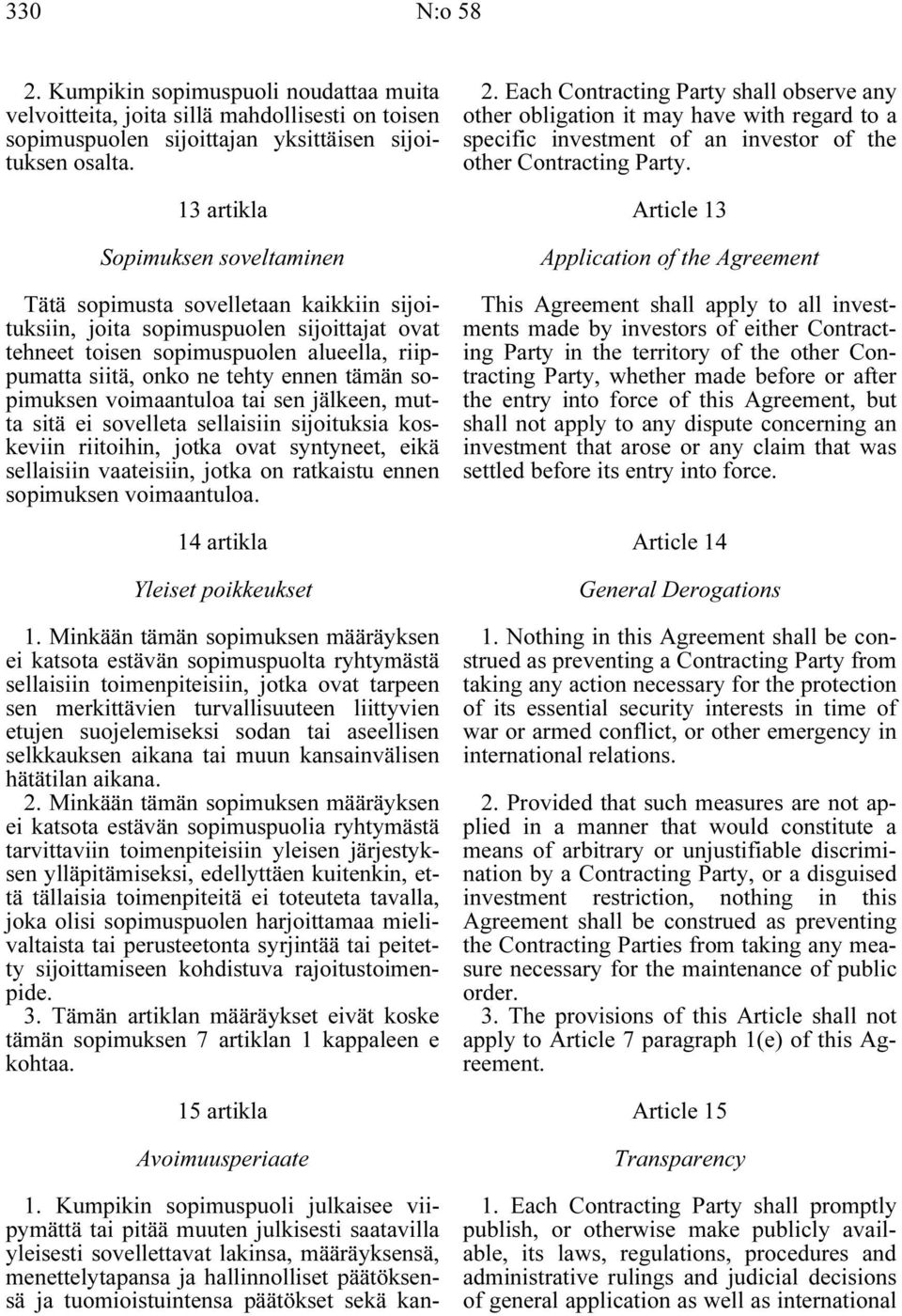 330 N:o 58

2. Kumpikin sopimuspuoli noudattaa muita velvoitteita, joita sillä mahdollisesti on toisen sopimuspuolen sijoittajan yksittäisen sijoituksen osalta.

13 artikla

Sopimuksen soveltaminen

Tätä sopimusta sovelletaan kaikkiin sijoituksiin, joita sopimuspuolen sijoittajat ovat tehneet toisen sopimuspuolen alueella, riippumatta siitä, onko ne tehty ennen tämän sopimuksen voimaantuloa tai sen jälkeen, mutta sitä ei sovelleta sellaisiin sijoituksia koskeviin riitoihin, jotka ovat syntyneet, eikä sellaisiin vaateisiin, jotka on ratkaistu ennen sopimuksen voimaantuloa.

14 artikla

Yleiset poikkeukset

1. Minkään tämän sopimuksen määräyksen ei katsota estävän sopimuspuolta ryhtymästä sellaisiin toimenpiteisiin, jotka ovat tarpeen sen merkittävien turvallisuuteen liittyvien etujen suojelemiseksi sodan tai aseellisen selkkauksen aikana tai muun kansainvälisen hätätilan aikana.
2. Minkään tämän sopimuksen määräyksen ei katsota estävän sopimuspuolia ryhtymästä tarvittaviin toimenpiteisiin yleisen järjestyksen ylläpitämiseksi, edellyttäen kuitenkin, että tällaisia toimenpiteitä ei toteuteta tavalla, joka olisi sopimuspuolen harjoittamaa mielivaltaista tai perusteetonta syrjintää tai peitetty sijoittamiseen kohdistuva rajoitustoimenpide.
3. Tämän artiklan määräykset eivät koske tämän sopimuksen 7 artiklan 1 kappaleen e kohtaa.

15 artikla

Avoimuusperiaate

1. Kumpikin sopimuspuoli julkaisee viipymättä tai pitää muuten julkisesti saatavilla yleisesti sovellettavat lakinsa, määräyksensä, menettelytapansa ja hallinnolliset päätöksensä ja tuomioistuintensa päätökset sekä kan-

2. Each Contracting Party shall observe any other obligation it may have with regard to a specific investment of an investor of the other Contracting Party.

Article 13

Application of the Agreement

This Agreement shall apply to all investments made by investors of either Contracting Party in the territory of the other Contracting Party, whether made before or after the entry into force of this Agreement, but shall not apply to any dispute concerning an investment that arose or any claim that was settled before its entry into force.

Article 14

General Derogations

1. Nothing in this Agreement shall be construed as preventing a Contracting Party from taking any action necessary for the protection of its essential security interests in time of war or armed conflict, or other emergency in international relations.

2. Provided that such measures are not applied in a manner that would constitute a means of arbitrary or unjustifiable discrimination by a Contracting Party, or a disguised investment restriction, nothing in this Agreement shall be construed as preventing the Contracting Parties from taking any measure necessary for the maintenance of public order.
3. The provisions of this Article shall not apply to Article 7 paragraph 1(e) of this Agreement.

Article 15

Transparency

1. Each Contracting Party shall promptly publish, or otherwise make publicly available, its laws, regulations, procedures and administrative rulings and judicial decisions of general application as well as international